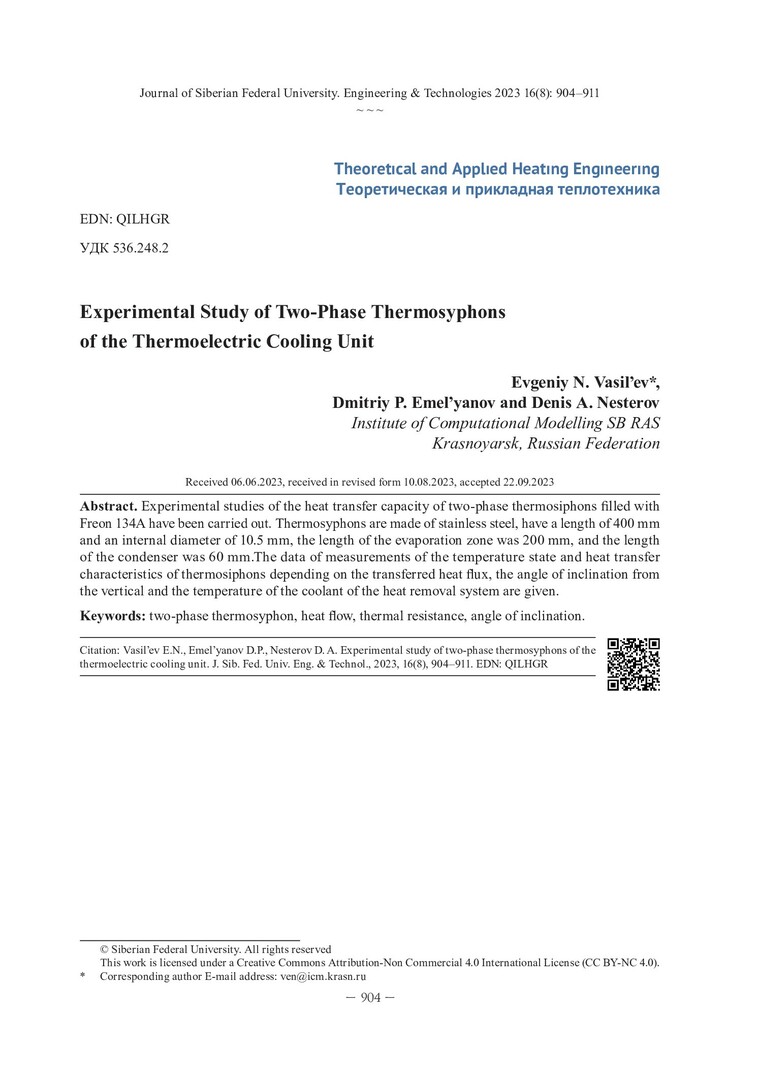 Journal of Siberian Federal University. Engineering & Technologies 2023 16(8): 904–911
~ ~ ~

Theoretical and Applied Heating Engineering
Теоретическая и прикладная теплотехника

EDN: QILHGR

УДК 536.248.2

Experimental Study of Two-Phase Thermosyphons of the Thermoelectric Cooling Unit

Evgeniy N. Vasil'ev*,
Dmitriy P. Emel'yanov and Denis A. Nesterov
Institute of Computational Modelling SB RAS
Krasnoyarsk, Russian Federation

Received 06.06.2023, received in revised form 10.08.2023, accepted 22.09.2023

Abstract. Experimental studies of the heat transfer capacity of two-phase thermosiphons filled with Freon 134A have been carried out. Thermosyphons are made of stainless steel, have a length of 400 mm and an internal diameter of 10.5 mm, the length of the evaporation zone was 200 mm, and the length of the condenser was 60 mm.The data of measurements of the temperature state and heat transfer characteristics of thermosiphons depending on the transferred heat flux, the angle of inclination from the vertical and the temperature of the coolant of the heat removal system are given.

Keywords: two-phase thermosyphon, heat flow, thermal resistance, angle of inclination.

Citation: Vasil'ev E.N., Emel'yanov D.P., Nesterov D. A. Experimental study of two-phase thermosyphons of the thermoelectric cooling unit. J. Sib. Fed. Univ. Eng. & Technol., 2023, 16(8), 904–911. EDN: QILHGR

© Siberian Federal University. All rights reserved
This work is licensed under a Creative Commons Attribution-Non Commercial 4.0 International License (CC BY-NC 4.0).
* Corresponding author E-mail address: ven@icm.krasn.ru

– 904 –